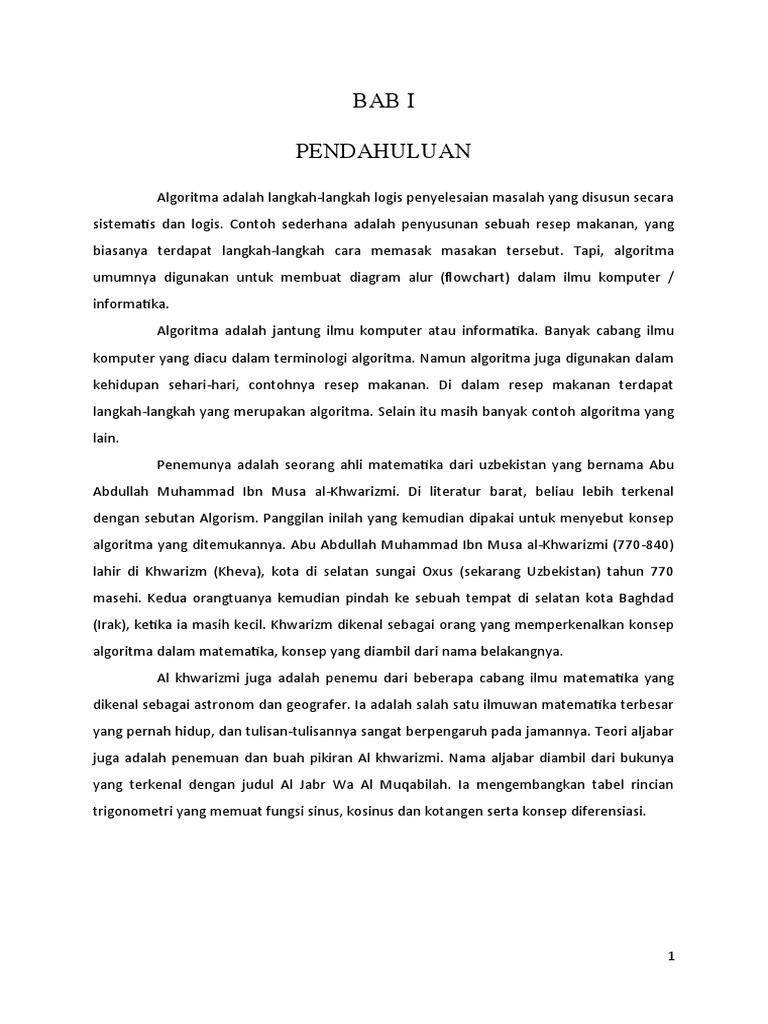 BAB I

PENDAHULUAN

Algoritma adalah langkah-langkah logis penyelesaian masalah yang disusun secara sistematis dan logis. Contoh sederhana adalah penyusunan sebuah resep makanan, yang biasanya terdapat langkah-langkah cara memasak masakan tersebut. Tapi, algoritma umumnya digunakan untuk membuat diagram alur (flowchart) dalam ilmu komputer / informatika.

Algoritma adalah jantung ilmu komputer atau informatika. Banyak cabang ilmu komputer yang diacu dalam terminologi algoritma. Namun algoritma juga digunakan dalam kehidupan sehari-hari, contohnya resep makanan. Di dalam resep makanan terdapat langkah-langkah yang merupakan algoritma. Selain itu masih banyak contoh algoritma yang lain.

Penemunya adalah seorang ahli matematika dari uzbekistan yang bernama Abu Abdullah Muhammad Ibn Musa al-Khwarizmi. Di literatur barat, beliau lebih terkenal dengan sebutan Algorism. Panggilan inilah yang kemudian dipakai untuk menyebut konsep algoritma yang ditemukannya. Abu Abdullah Muhammad Ibn Musa al-Khwarizmi (770-840) lahir di Khwarizm (Kheva), kota di selatan sungai Oxus (sekarang Uzbekistan) tahun 770 masehi. Kedua orangtuanya kemudian pindah ke sebuah tempat di selatan kota Baghdad (Irak), ketika ia masih kecil. Khwarizm dikenal sebagai orang yang memperkenalkan konsep algoritma dalam matematika, konsep yang diambil dari nama belakangnya.

Al khwarizmi juga adalah penemu dari beberapa cabang ilmu matematika yang dikenal sebagai astronom dan geografer. Ia adalah salah satu ilmuwan matematika terbesar yang pernah hidup, dan tulisan-tulisannya sangat berpengaruh pada jamannya. Teori aljabar juga adalah penemuan dan buah pikiran Al khwarizmi. Nama aljabar diambil dari bukunya yang terkenal dengan judul Al Jabr Wa Al Muqabilah. Ia mengembangkan tabel rincian trigonometri yang memuat fungsi sinus, kosinus dan kotangen serta konsep diferensiasi.

1